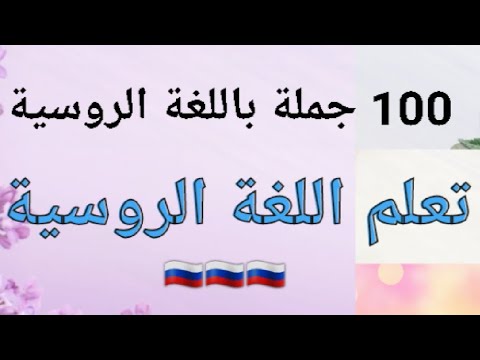 100 جملة باللغة الروسية

تعلم اللغة الروسية